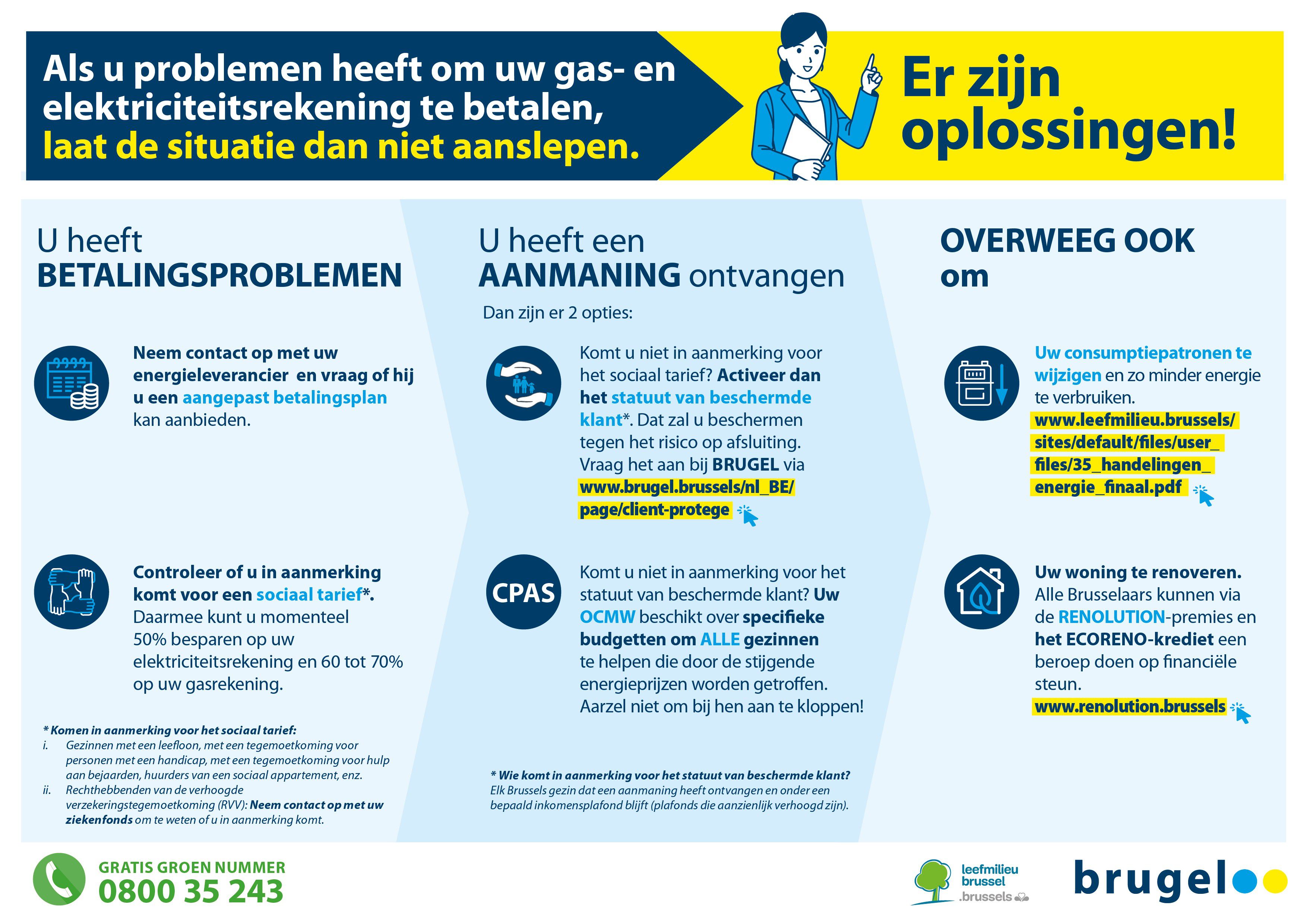 Als u problemen heeft om uw gas- en elektriciteitsrekening te betalen, laat de situatie dan niet aanslepen.

Er zijn oplossingen!

U heeft BETALINGSPROBLEMEN

Neem contact op met uw energieleverancier en vraag of hij u een aangepast betalingsplan kan aanbieden.

Controleer of u in aanmerking komt voor een sociaal tarief*. Daarmee kunt u momenteel 50% besparen op uw elektriciteitsrekening en 60 tot 70% op uw gasrekening.

* Komen in aanmerking voor het sociaal tarief:
i. Gezinnen met een leefloon, met een tegemoetkoming voor personen met een handicap, met een tegemoetkoming voor hulp aan bejaarden, huurders van een sociaal appartement, enz.
ii. Rechthebbenden van de verhoogde verzekeringstegemoetkoming (RVV): Neem contact op met uw ziekenfonds om te weten of u in aanmerking komt.

U heeft een AANMANING ontvangen

Dan zijn er 2 opties:

Komt u niet in aanmerking voor het sociaal tarief? Activeer dan het statuut van beschermde klant*. Dat zal u beschermen tegen het risico op afsluiting. Vraag het aan bij BRUGEL via www.brugel.brussels/nl_BE/page/client-protege

CPAS

Komt u niet in aanmerking voor het statuut van beschermde klant? Uw OCMW beschikt over specifieke budgetten om ALLE gezinnen te helpen die door de stijgende energieprijzen worden getroffen. Aarzel niet om bij hen aan te kloppen!

* Wie komt in aanmerking voor het statuut van beschermde klant?
Elk Brussels gezin dat een aanmaning heeft ontvangen en onder een bepaald inkomensplafond blijft (plafonds die aanzienlijk verhoogd zijn).

OVERWEEG OOK om

Uw consumptiepatronen te wijzigen en zo minder energie te verbruiken.
www.leefmilieu.brussels/sites/default/files/user_files/35_handelingen_energie_finaal.pdf

Uw woning te renoveren.
Alle Brusselaars kunnen via de RENOLUTION-premies en het ECORENO-krediet een beroep doen op financiële steun.
www.renolution.brussels

GRATIS GROEN NUMMER
0800 35 243

leefmilieu brussel .brussels

brugel